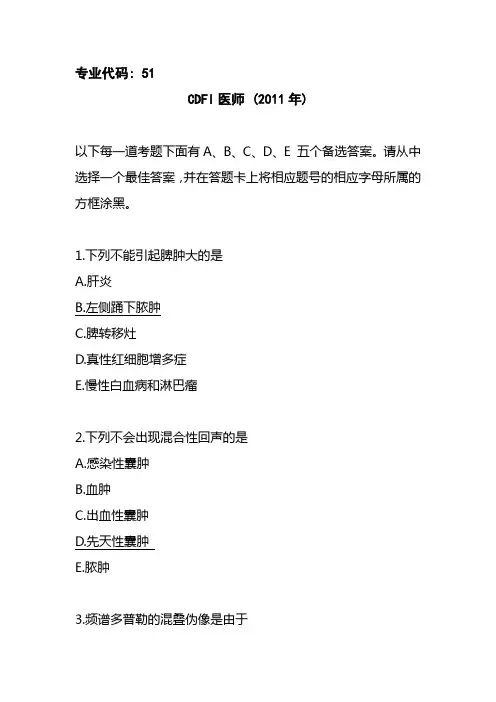 专业代码：51

CDFI 医师（2011 年）

以下每一道考题下面有 A、B、C、D、E 五个备选答案。请从中选择一个最佳答案，并在答题卡上将相应题号的相应字母所属的方框涂黑。

1.下列不能引起脾肿大的是
A.肝炎
B.左侧踊下脓肿
C.脾转移灶
D.真性红细胞增多症
E.慢性白血病和淋巴瘤

2.下列不会出现混合性回声的是
A.感染性囊肿
B.血肿
C.出血性囊肿
D.先天性囊肿
E.脓肿

3.频谱多普勒的混叠伪像是由于